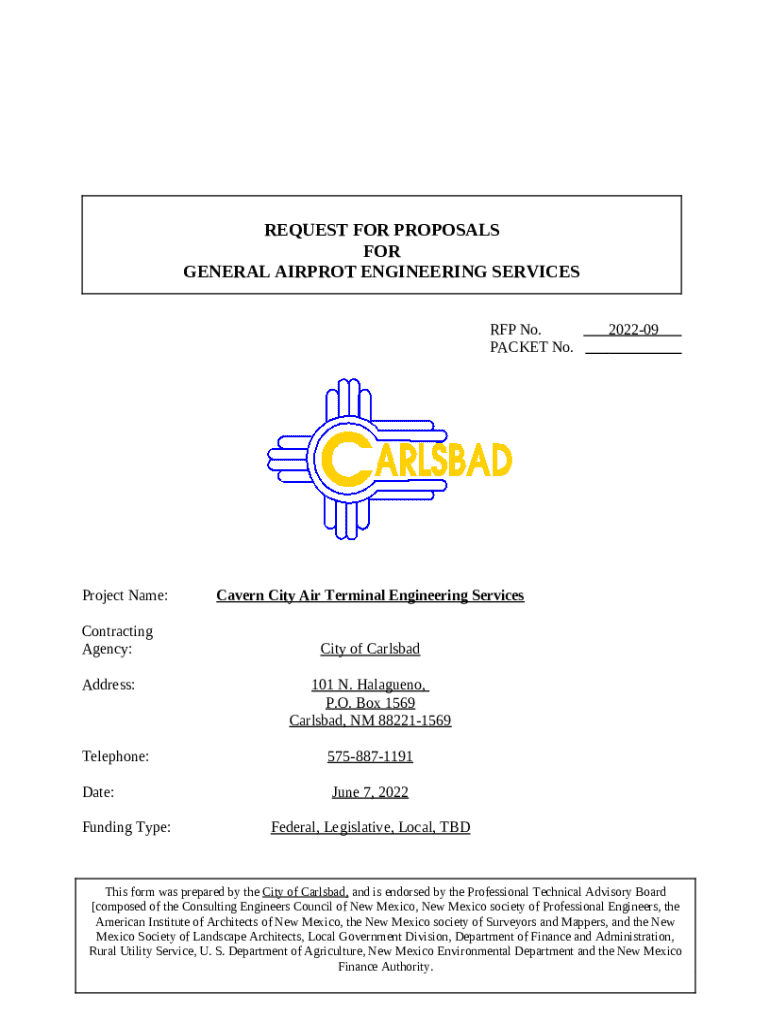 REQUEST FOR PROPOSALS
FOR
GENERAL AIRPROT ENGINEERING SERVICES

RFP No. 2022-09
PACKET No.

CARLSBAD

Project Name: Cavern City Air Terminal Engineering Services

Contracting Agency: City of Carlsbad

Address: 101 N. Halagueno, P.O. Box 1569 Carlsbad, NM 88221-1569

Telephone: 575-887-1191

Date: June 7, 2022

Funding Type: Federal, Legislative, Local, TBD

This form was prepared by the City of Carlsbad, and is endorsed by the Professional Technical Advisory Board [composed of the Consulting Engineers Council of New Mexico, New Mexico society of Professional Engineers, the American Institute of Architects of New Mexico, the New Mexico society of Surveyors and Mappers, and the New Mexico Society of Landscape Architects, Local Government Division, Department of Finance and Administration, Rural Utility Service, U. S. Department of Agriculture, New Mexico Environmental Department and the New Mexico Finance Authority.